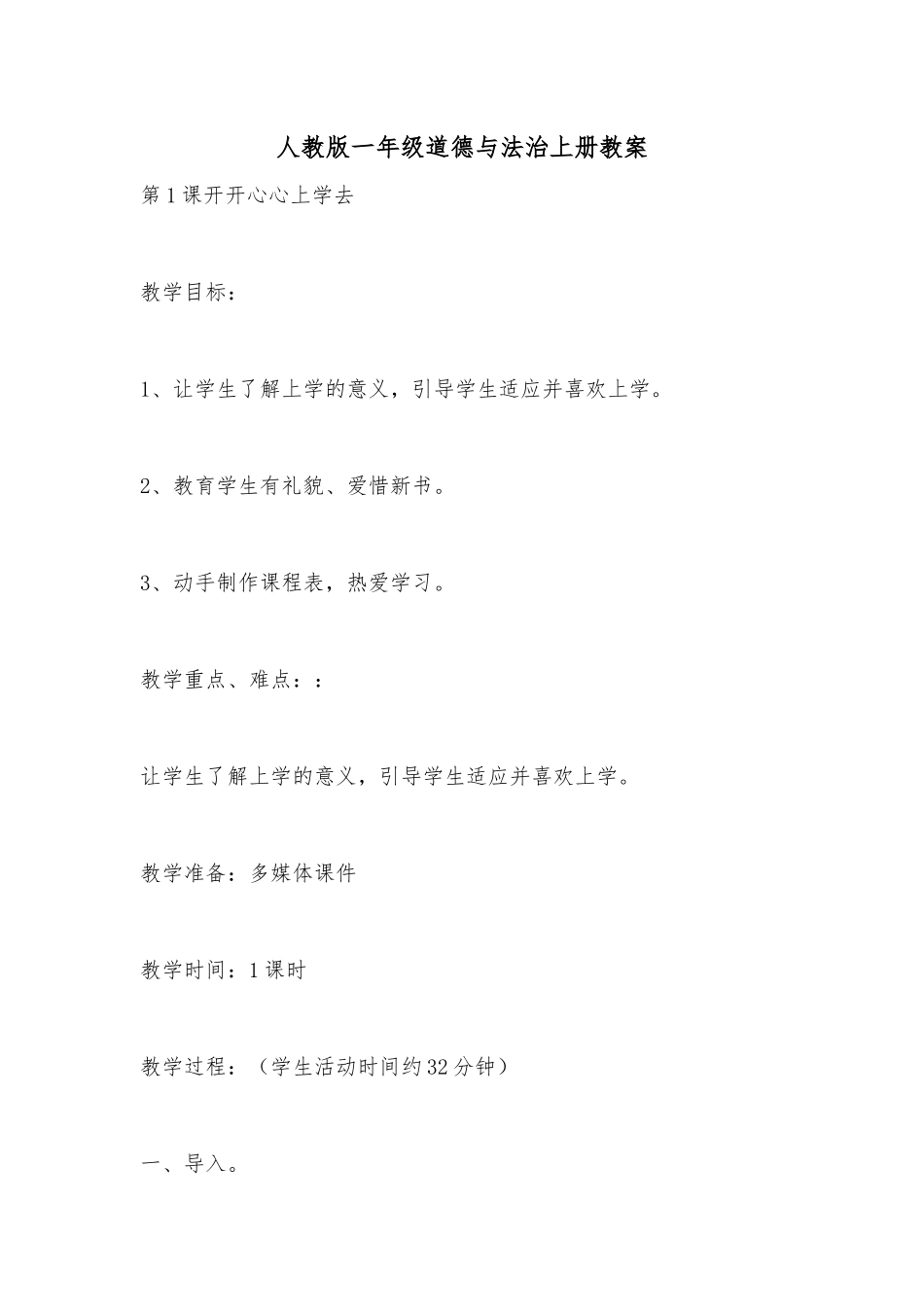 人教版一年级道德与法治上册教案

第1课开开心心上学去

教学目标：

1、让学生了解上学的意义，引导学生适应并喜欢上学。

2、教育学生有礼貌、爱惜新书。

3、动手制作课程表，热爱学习。

教学重点、难点：：

让学生了解上学的意义，引导学生适应并喜欢上学。

教学准备：多媒体课件

教学时间：1课时

教学过程：（学生活动时间约32分钟）

一、导入。